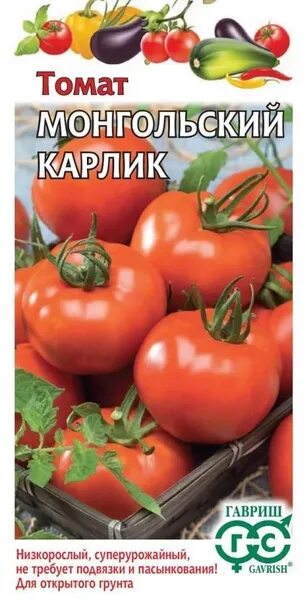 Томат
МОНГОЛЬСКИЙ КАРЛИК

ГАВРИШ
ГС
GAVRISH®

Низкорослый, суперурожайный, не требует подвязки и пасынкования!
Для открытого грунта